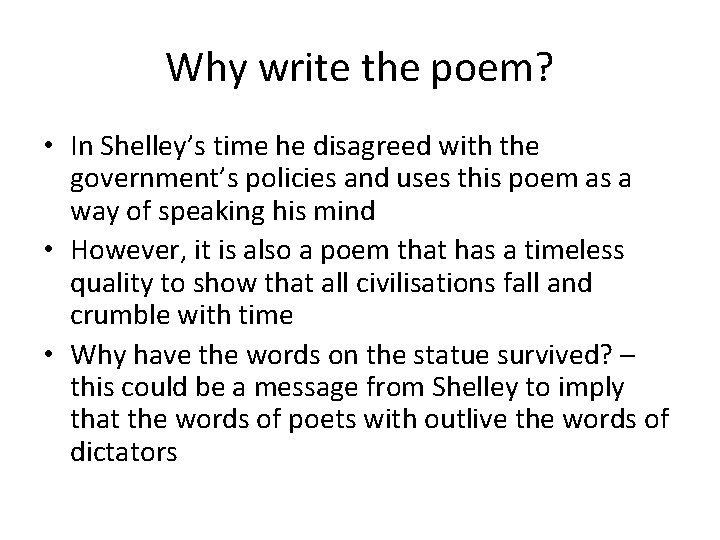 Why write the poem?

• In Shelley's time he disagreed with the government's policies and uses this poem as a way of speaking his mind
• However, it is also a poem that has a timeless quality to show that all civilisations fall and crumble with time
• Why have the words on the statue survived? – this could be a message from Shelley to imply that the words of poets with outlive the words of dictators